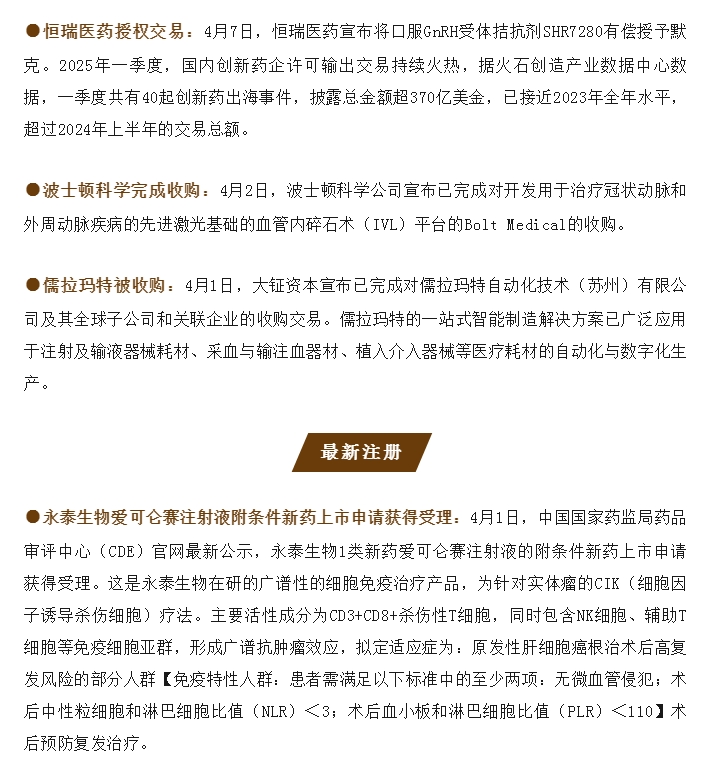 ●恒瑞医药授权交易：4月7日，恒瑞医药宣布将口服GnRH受体拮抗剂SHR7280有偿授予默克。2025年一季度，国内创新药企许可输出交易持续火热，据火石创造产业数据中心数据，一季度共有40起创新药出海事件，披露总金额超370亿美金，已接近2023年全年水平，超过2024年上半年的交易总额。

●波士顿科学完成收购：4月2日，波士顿科学公司宣布已完成对开发用于治疗冠状动脉和外周动脉疾病的先进激光基础的血管内碎石术（IVL）平台的Bolt Medical的收购。

●儒拉玛特被收购：4月1日，大钲资本宣布已完成对儒拉玛特自动化技术（苏州）有限公司及其全球子公司和关联企业的收购交易。儒拉玛特的一站式智能制造解决方案已广泛应用于注射及输液器械耗材、采血与输注血器材、植入介入器械等医疗耗材的自动化与数字化生产。

最新注册

●永泰生物爱可仑赛注射液附条件新药上市申请获得受理：4月1日，中国国家药监局药品审评中心（CDE）官网最新公示，永泰生物1类新药爱可仑赛注射液的附条件新药上市申请获得受理。这是永泰生物在研的广谱性的细胞免疫治疗产品，为针对实体瘤的CIK（细胞因子诱导杀伤细胞）疗法。主要活性成分为CD3+CD8+杀伤性T细胞，同时包含NK细胞、辅助T细胞等免疫细胞亚群，形成广谱抗肿瘤效应，拟定适应症为：原发性肝细胞癌根治术后高复发风险的部分人群【免疫特性人群：患者需满足以下标准中的至少两项：无微血管侵犯；术后中性粒细胞和淋巴细胞比值（NLR）＜3；术后血小板和淋巴细胞比值（PLR）＜110】术后预防复发治疗。